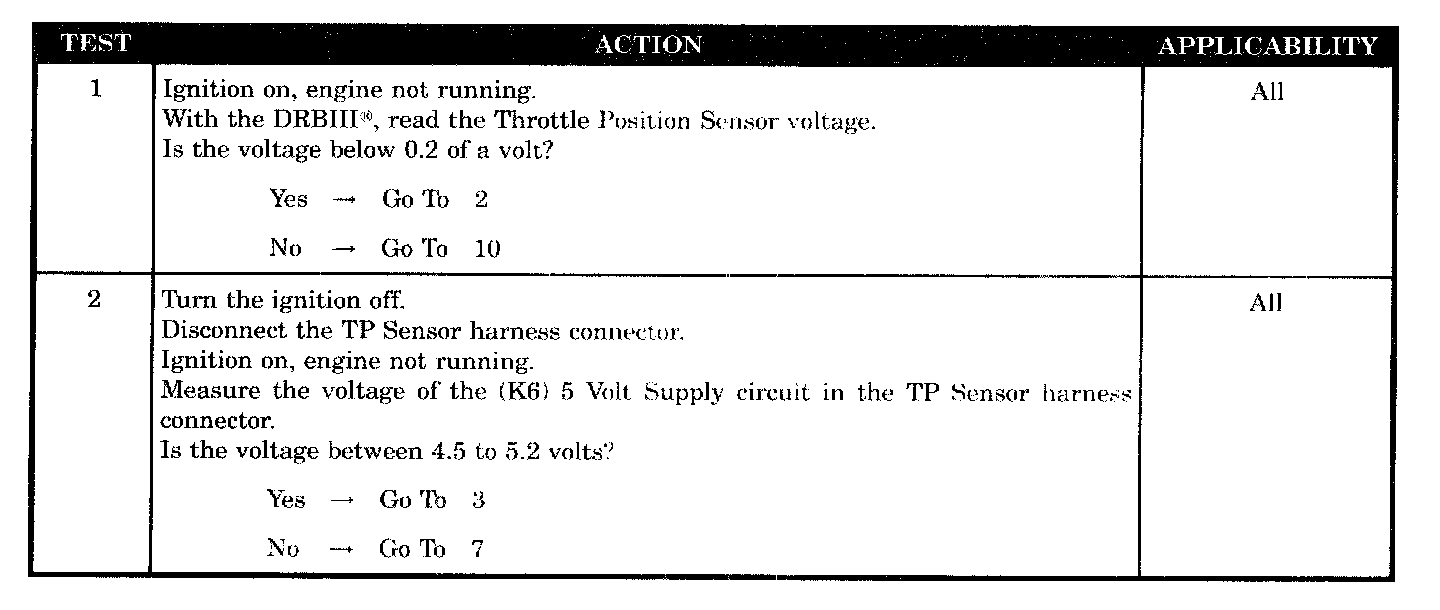 | TEST | ACTION | APPLICABILITY |
|---|---|---|
| 1 | Ignition on, engine not running. With the DRBIII®, read the Throttle Position Sensor voltage. Is the voltage below 0.2 of a volt? Yes → Go To 2 No → Go To 10 | All |
| 2 | Turn the ignition off. Disconnect the TP Sensor harness connector. Ignition on, engine not running. Measure the voltage of the (K6) 5 Volt Supply circuit in the TP Sensor harness connector. Is the voltage between 4.5 to 5.2 volts? Yes → Go To 3 No → Go To 7 | All |